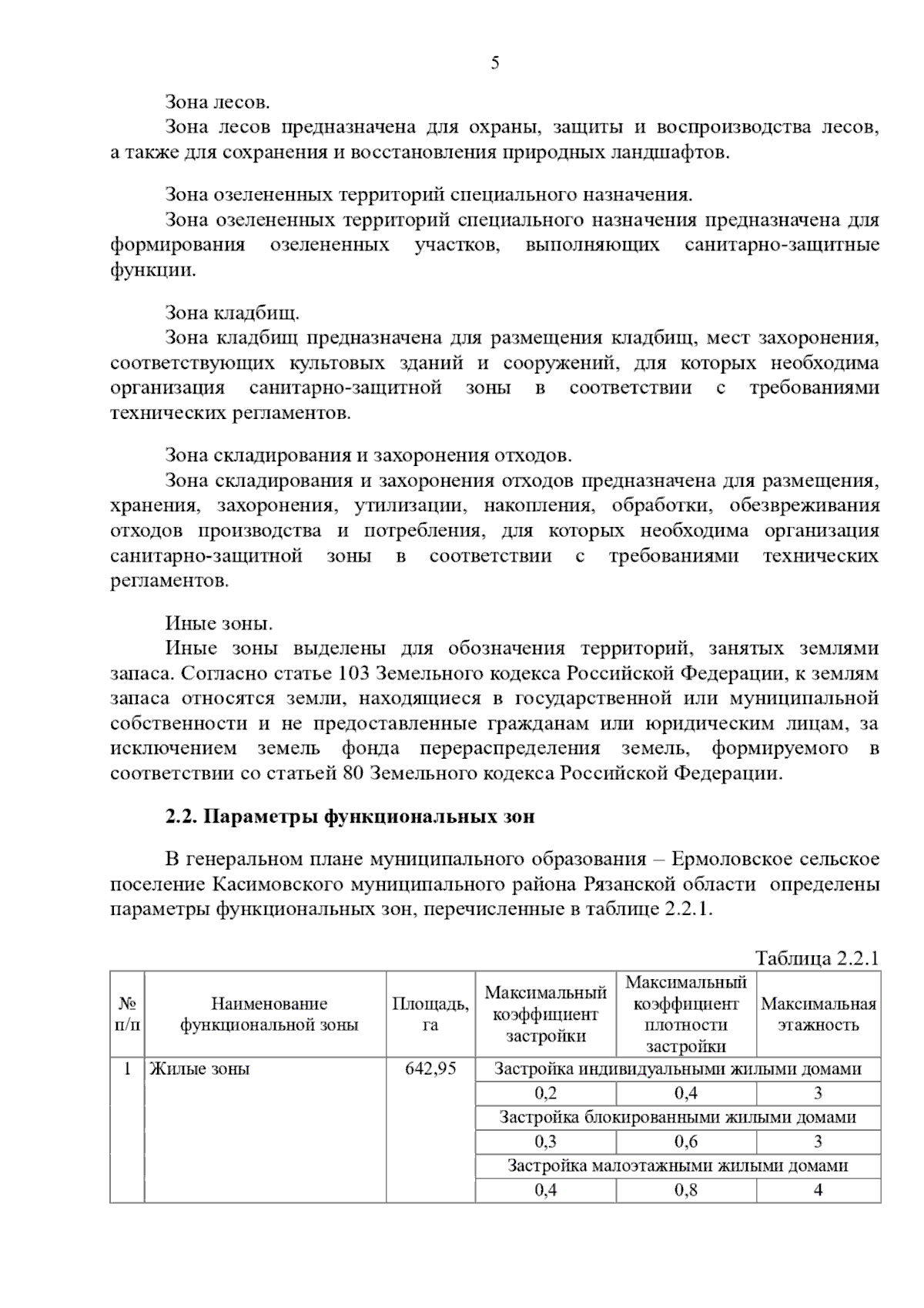 5

Зона лесов.

Зона лесов предназначена для охраны, защиты и воспроизводства лесов, а также для сохранения и восстановления природных ландшафтов.

Зона озелененных территорий специального назначения.

Зона озелененных территорий специального назначения предназначена для формирования озелененных участков, выполняющих санитарно-защитные функции.

Зона кладбищ.

Зона кладбищ предназначена для размещения кладбищ, мест захоронения, соответствующих культовых зданий и сооружений, для которых необходима организация санитарно-защитной зоны в соответствии с требованиями технических регламентов.

Зона складирования и захоронения отходов.

Зона складирования и захоронения отходов предназначена для размещения, хранения, захоронения, утилизации, накопления, обработки, обезвреживания отходов производства и потребления, для которых необходима организация санитарно-защитной зоны в соответствии с требованиями технических регламентов.

Иные зоны.

Иные зоны выделены для обозначения территорий, занятых землями запаса. Согласно статье 103 Земельного кодекса Российской Федерации, к землям запаса относятся земли, находящиеся в государственной или муниципальной собственности и не предоставленные гражданам или юридическим лицам, за исключением земель фонда перераспределения земель, формируемого в соответствии со статьей 80 Земельного кодекса Российской Федерации.

2.2. Параметры функциональных зон

В генеральном плане муниципального образования – Ермоловское сельское поселение Касимовского муниципального района Рязанской области определены параметры функциональных зон, перечисленные в таблице 2.2.1.

Таблица 2.2.1

| № п/п | Наименование функциональной зоны | Площадь, га | Максимальный коэффициент застройки | Максимальный коэффициент плотности застройки | Максимальная этажность |
|---|---|---|---|---|---|
| 1 | Жилые зоны | 642,95 | Застройка индивидуальными жилыми домами | | |
| | | | 0,2 | 0,4 | 3 |
| | | | Застройка блокированными жилыми домами | | |
| | | | 0,3 | 0,6 | 3 |
| | | | Застройка малоэтажными жилыми домами | | |
| | | | 0,4 | 0,8 | 4 |